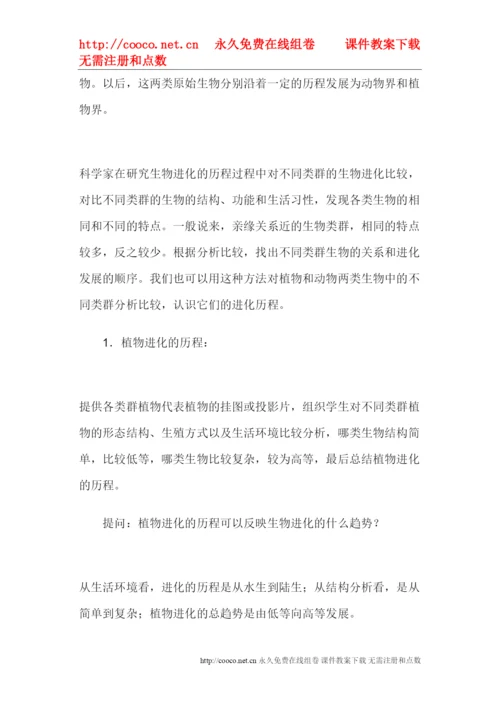 http://cooco.net.cn 永久免费在线组卷 课件教案下载 无需注册和点数

物。以后，这两类原始生物分别沿着一定的历程发展为动物界和植物界。

科学家在研究生物进化的历程过程中对不同类群的生物进化比较，对比不同类群的生物的结构、功能和生活习性，发现各类生物的相同和不同的特点。一般说来，亲缘关系近的生物类群，相同的特点较多，反之较少。根据分析比较，找出不同类群生物的关系和进化发展的顺序。我们也可以用这种方法对植物和动物两类生物中的不同类群分析比较，认识它们的进化历程。

1．植物进化的历程：

提供各类群植物代表植物的挂图或投影片，组织学生对不同类群植物的形态结构、生殖方式以及生活环境比较分析，哪类生物结构简单，比较低等，哪类生物比较复杂，较为高等，最后总结植物进化的历程。

提问：植物进化的历程可以反映生物进化的什么趋势？

从生活环境看，进化的历程是从水生到陆生；从结构分析看，是从简单到复杂；植物进化的总趋势是由低等向高等发展。

http://cooco.net.cn 永久免费在线组卷 课件教案下载 无需注册和点数